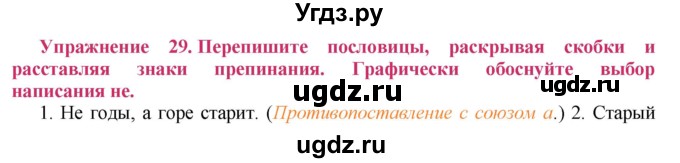 Угдз.ру

Упражнение 29. Перепишите пословицы, раскрывая скобки и расставляя знаки препинания. Графически обоснуйте выбор написания не.

ugdz.ru

ugdz.ru

1. Не годы, а горе старит. (Противопоставление с союзом а.) 2. Старый

ugdz.ru